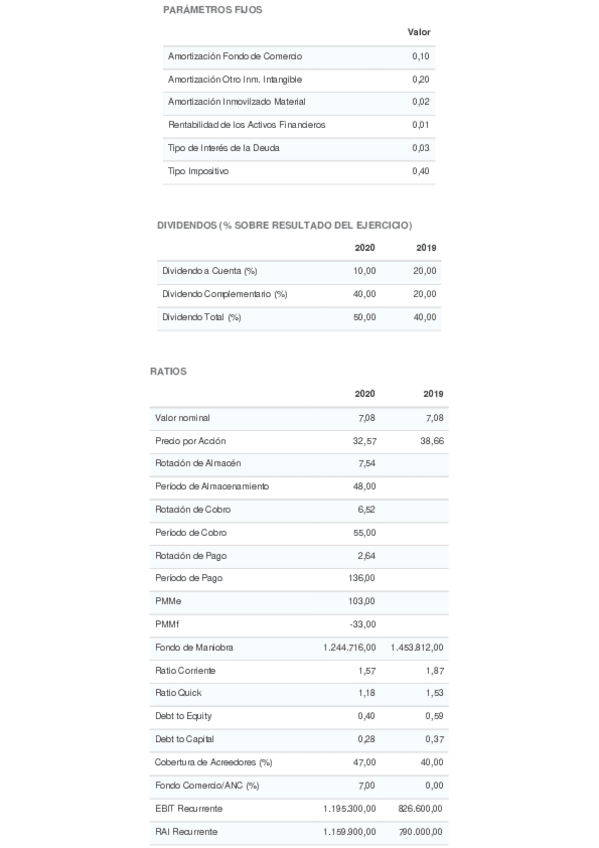 PARÁMETROS FIJOS

| | Valor |
|---|---|
| Amortización Fondo de Comercio | 0,10 |
| Amortización Otro Inm. Intangible | 0,20 |
| Amortización Inmovilizado Material | 0,02 |
| Rentabilidad de los Activos Financieros | 0,01 |
| Tipo de Interés de la Deuda | 0,03 |
| Tipo Impositivo | 0,40 |

DIVIDENDOS (% SOBRE RESULTADO DEL EJERCICIO)

| | 2020 | 2019 |
|---|---|---|
| Dividendo a Cuenta (%) | 10,00 | 20,00 |
| Dividendo Complementario (%) | 40,00 | 20,00 |
| Dividendo Total (%) | 50,00 | 40,00 |

RATIOS

| | 2020 | 2019 |
|---|---|---|
| Valor nominal | 7,08 | 7,08 |
| Precio por Acción | 32,57 | 38,66 |
| Rotación de Almacén | 7,54 | |
| Período de Almacenamiento | 48,00 | |
| Rotación de Cobro | 6,52 | |
| Período de Cobro | 55,00 | |
| Rotación de Pago | 2,64 | |
| Período de Pago | 136,00 | |
| PMMe | 103,00 | |
| PMMf | -33,00 | |
| Fondo de Maniobra | 1.244.716,00 | 1.453.812,00 |
| Ratio Corriente | 1,57 | 1,87 |
| Ratio Quick | 1,18 | 1,53 |
| Debt to Equity | 0,40 | 0,59 |
| Debt to Capital | 0,28 | 0,37 |
| Cobertura de Acreedores (%) | 47,00 | 40,00 |
| Fondo Comercio/ANC (%) | 7,00 | 0,00 |
| EBIT Recurrente | 1.195.300,00 | 826.600,00 |
| RAI Recurrente | 1.159.900,00 | 790.000,00 |